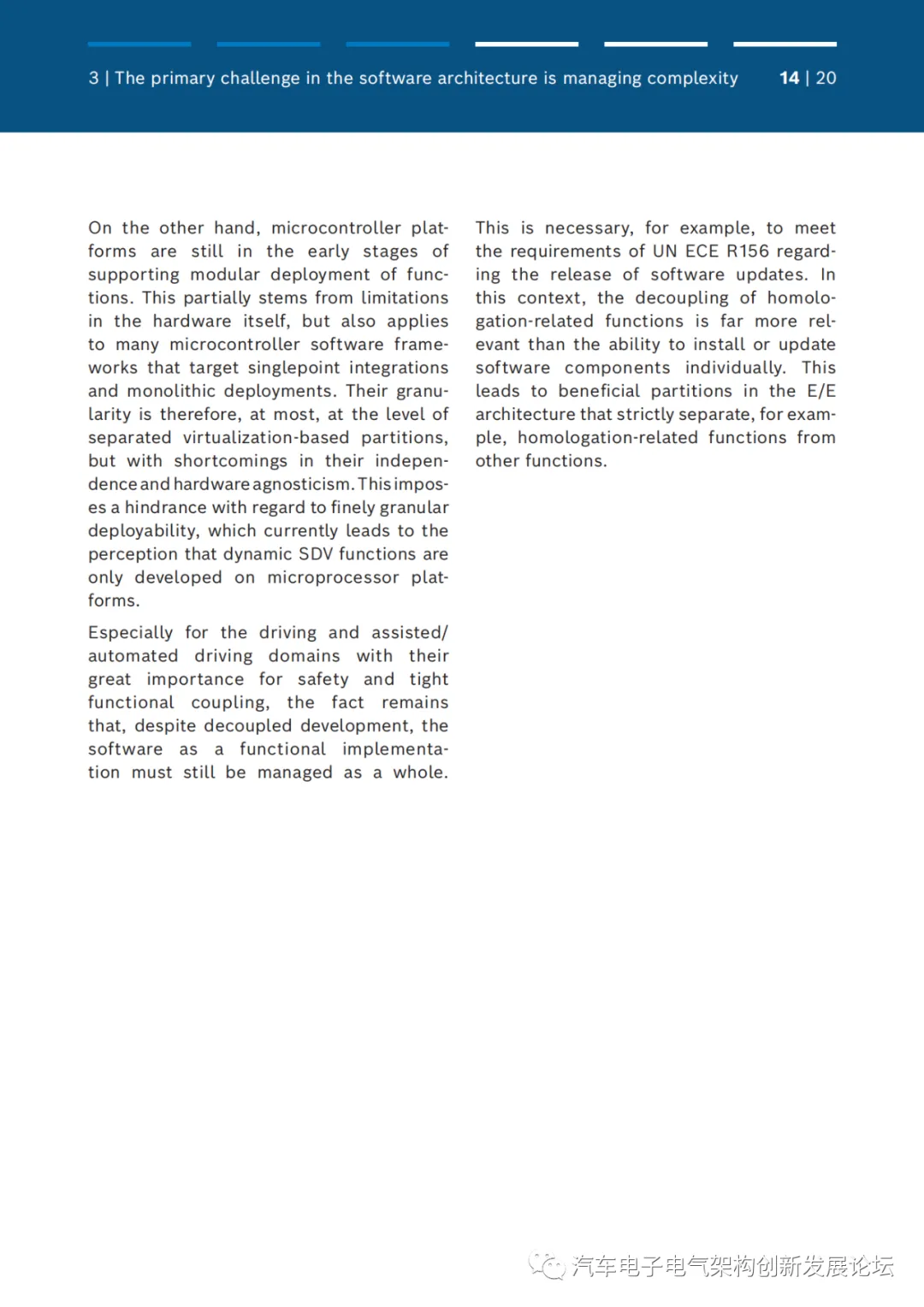 3 | The primary challenge in the software architecture is managing complexity 14 | 20

On the other hand, microcontroller platforms are still in the early stages of supporting modular deployment of functions. This partially stems from limitations in the hardware itself, but also applies to many microcontroller software frameworks that target singlepoint integrations and monolithic deployments. Their granularity is therefore, at most, at the level of separated virtualization-based partitions, but with shortcomings in their independence and hardware agnosticism. This imposes a hindrance with regard to finely granular deployability, which currently leads to the perception that dynamic SDV functions are only developed on microprocessor platforms.

Especially for the driving and assisted/automated driving domains with their great importance for safety and tight functional coupling, the fact remains that, despite decoupled development, the software as a functional implementation must still be managed as a whole.

This is necessary, for example, to meet the requirements of UN ECE R156 regarding the release of software updates. In this context, the decoupling of homologation-related functions is far more relevant than the ability to install or update software components individually. This leads to beneficial partitions in the E/E architecture that strictly separate, for example, homologation-related functions from other functions.

汽车电子电气架构创新发展论坛